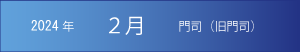 2024 年 ２月 門司（旧門司）